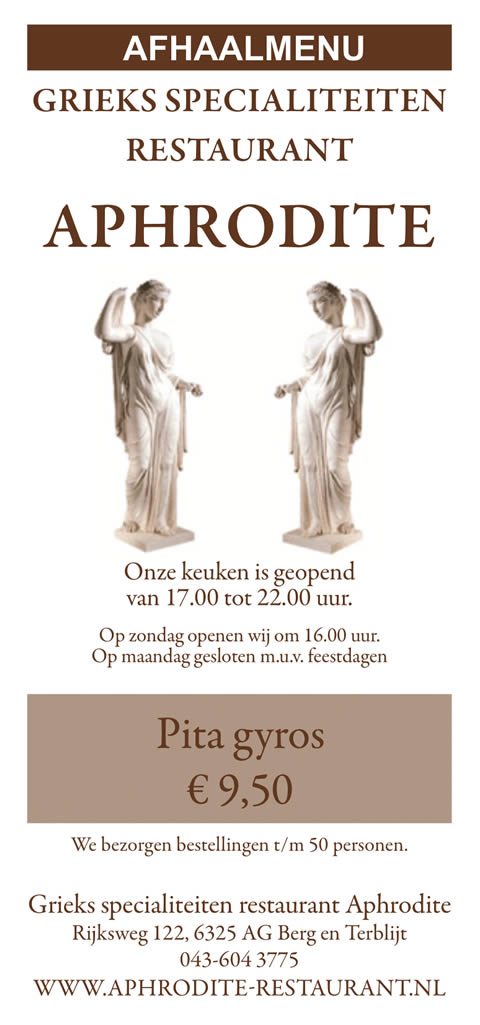 AFHAALMENU

GRIEKS SPECIALITEITEN
RESTAURANT

APHRODITE

Onze keuken is geopend
van 17.00 tot 22.00 uur.

Op zondag openen wij om 16.00 uur.
Op maandag gesloten m.u.v. feestdagen

Pita gyros
€ 9,50

We bezorgen bestellingen t/m 50 personen.

Grieks specialiteiten restaurant Aphrodite
Rijksweg 122, 6325 AG Berg en Terblijt
043-604 3775
WWW.APHRODITE-RESTAURANT.NL